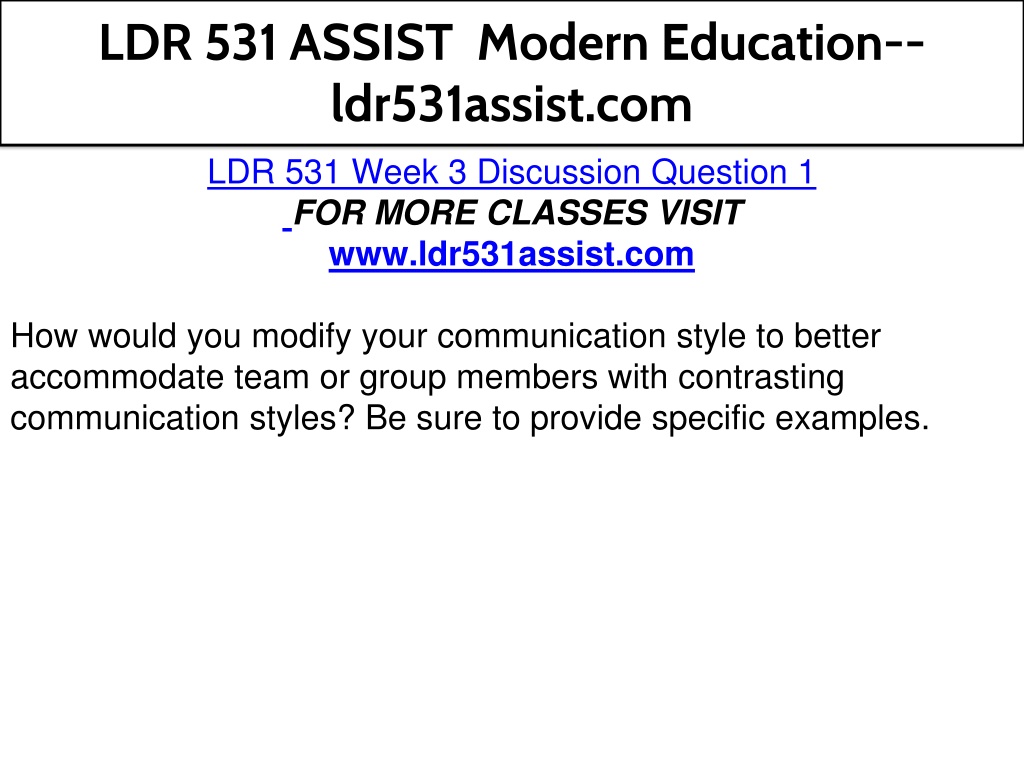 LDR 531 ASSIST Modern Education--ldr531assist.com

LDR 531 Week 3 Discussion Question 1
FOR MORE CLASSES VISIT
www.ldr531assist.com

How would you modify your communication style to better accommodate team or group members with contrasting communication styles? Be sure to provide specific examples.